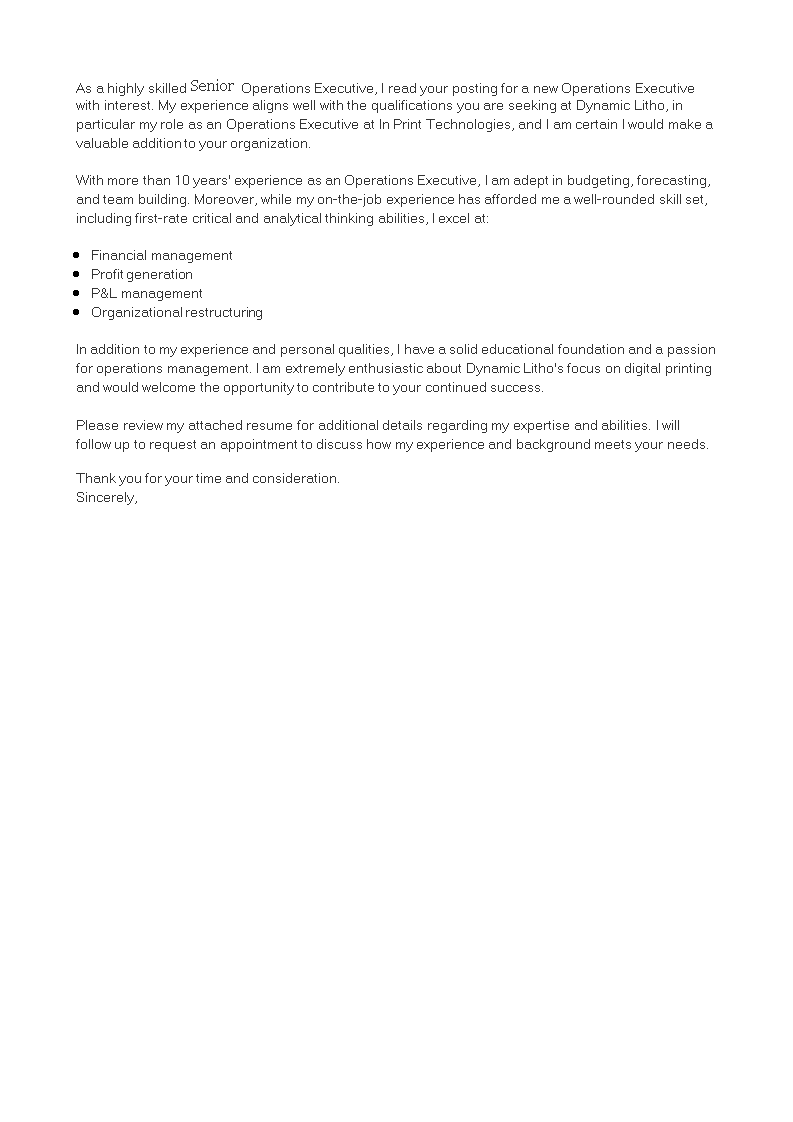 As a highly skilled Senior Operations Executive, I read your posting for a new Operations Executive with interest. My experience aligns well with the qualifications you are seeking at Dynamic Litho, in particular my role as an Operations Executive at In Print Technologies, and I am certain I would make a valuable addition to your organization.

With more than 10 years' experience as an Operations Executive, I am adept in budgeting, forecasting, and team building. Moreover, while my on-the-job experience has afforded me a well-rounded skill set, including first-rate critical and analytical thinking abilities, I excel at:

- Financial management
- Profit generation
- P&L management
- Organizational restructuring

In addition to my experience and personal qualities, I have a solid educational foundation and a passion for operations management. I am extremely enthusiastic about Dynamic Litho's focus on digital printing and would welcome the opportunity to contribute to your continued success.

Please review my attached resume for additional details regarding my expertise and abilities. I will follow up to request an appointment to discuss how my experience and background meets your needs.

Thank you for your time and consideration.
Sincerely,